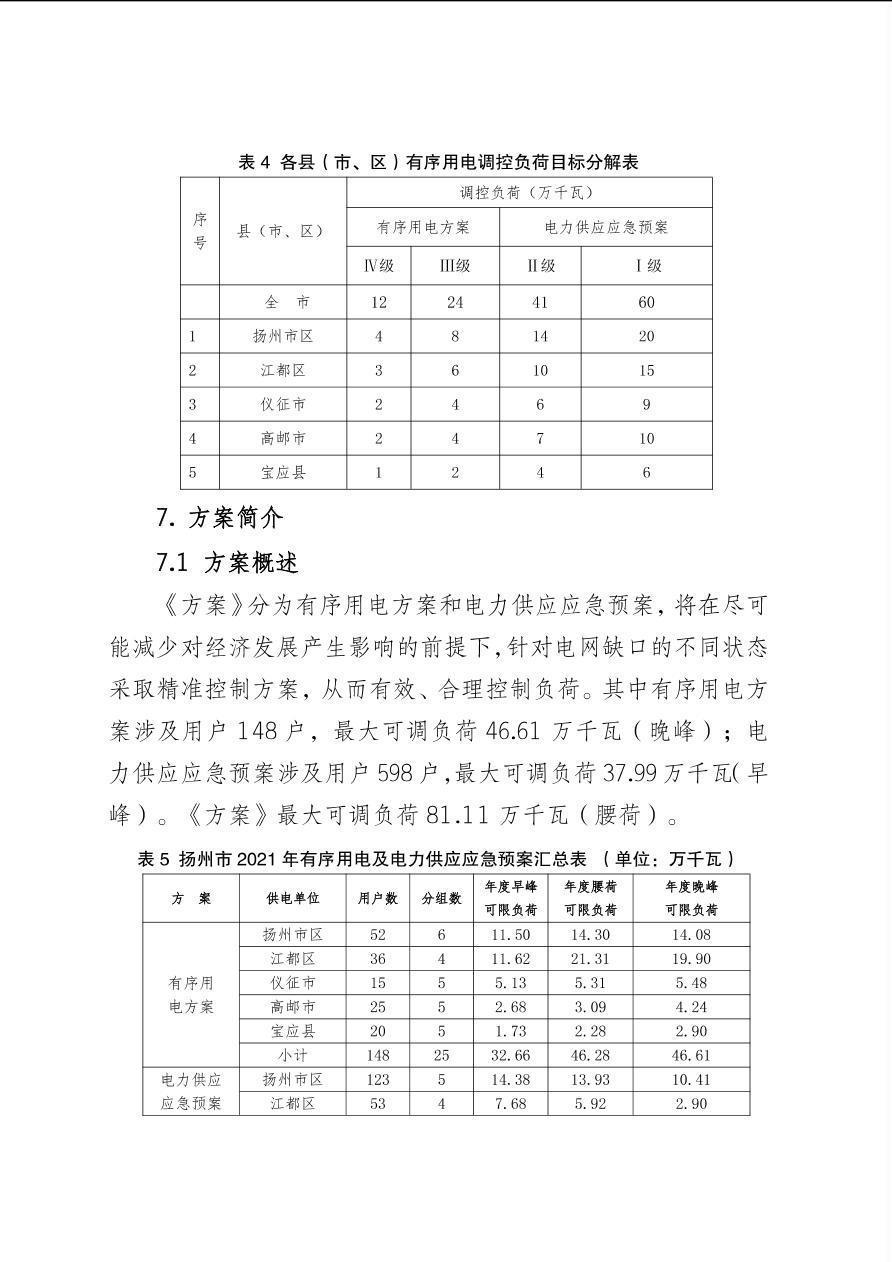 表 4 各县（市、区）有序用电调控负荷目标分解表

| 序号 | 县（市、区） | 调控负荷（万千瓦） | | | |
|---|---|---|---|---|---|
| | | 有序用电方案 | | 电力供应应急预案 | |
| | | Ⅳ级 | Ⅲ级 | Ⅱ级 | Ⅰ级 |
| | 全　市 | 12 | 24 | 41 | 60 |
| 1 | 扬州市区 | 4 | 8 | 14 | 20 |
| 2 | 江都区 | 3 | 6 | 10 | 15 |
| 3 | 仪征市 | 2 | 4 | 6 | 9 |
| 4 | 高邮市 | 2 | 4 | 7 | 10 |
| 5 | 宝应县 | 1 | 2 | 4 | 6 |

7. 方案简介

7.1 方案概述

《方案》分为有序用电方案和电力供应应急预案，将在尽可能减少对经济发展产生影响的前提下，针对电网缺口的不同状态采取精准控制方案，从而有效、合理控制负荷。其中有序用电方案涉及用户 148 户，最大可调负荷 46.61 万千瓦（晚峰）；电力供应应急预案涉及用户 598 户，最大可调负荷 37.99 万千瓦（早峰）。《方案》最大可调负荷 81.11 万千瓦（腰荷）。

表 5 扬州市 2021 年有序用电及电力供应应急预案汇总表 （单位：万千瓦）

| 方　案 | 供电单位 | 用户数 | 分组数 | 年度早峰可限负荷 | 年度腰荷可限负荷 | 年度晚峰可限负荷 |
|---|---|---|---|---|---|---|
| 有序用电方案 | 扬州市区 | 52 | 6 | 11.50 | 14.30 | 14.08 |
| | 江都区 | 36 | 4 | 11.62 | 21.31 | 19.90 |
| | 仪征市 | 15 | 5 | 5.13 | 5.31 | 5.48 |
| | 高邮市 | 25 | 5 | 2.68 | 3.09 | 4.24 |
| | 宝应县 | 20 | 5 | 1.73 | 2.28 | 2.90 |
| | 小计 | 148 | 25 | 32.66 | 46.28 | 46.61 |
| 电力供应应急预案 | 扬州市区 | 123 | 5 | 14.38 | 13.93 | 10.41 |
| | 江都区 | 53 | 4 | 7.68 | 5.92 | 2.90 |